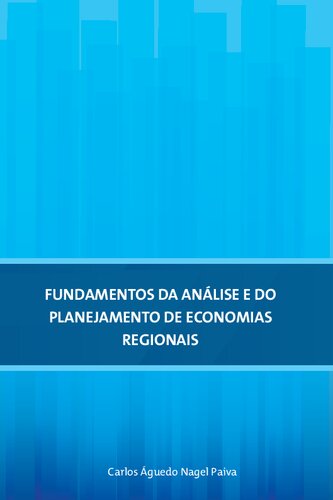 FUNDAMENTOS DA ANÁLISE E DO PLANEJAMENTO DE ECONOMIAS REGIONAIS

Carlos Águedo Nagel Paiva